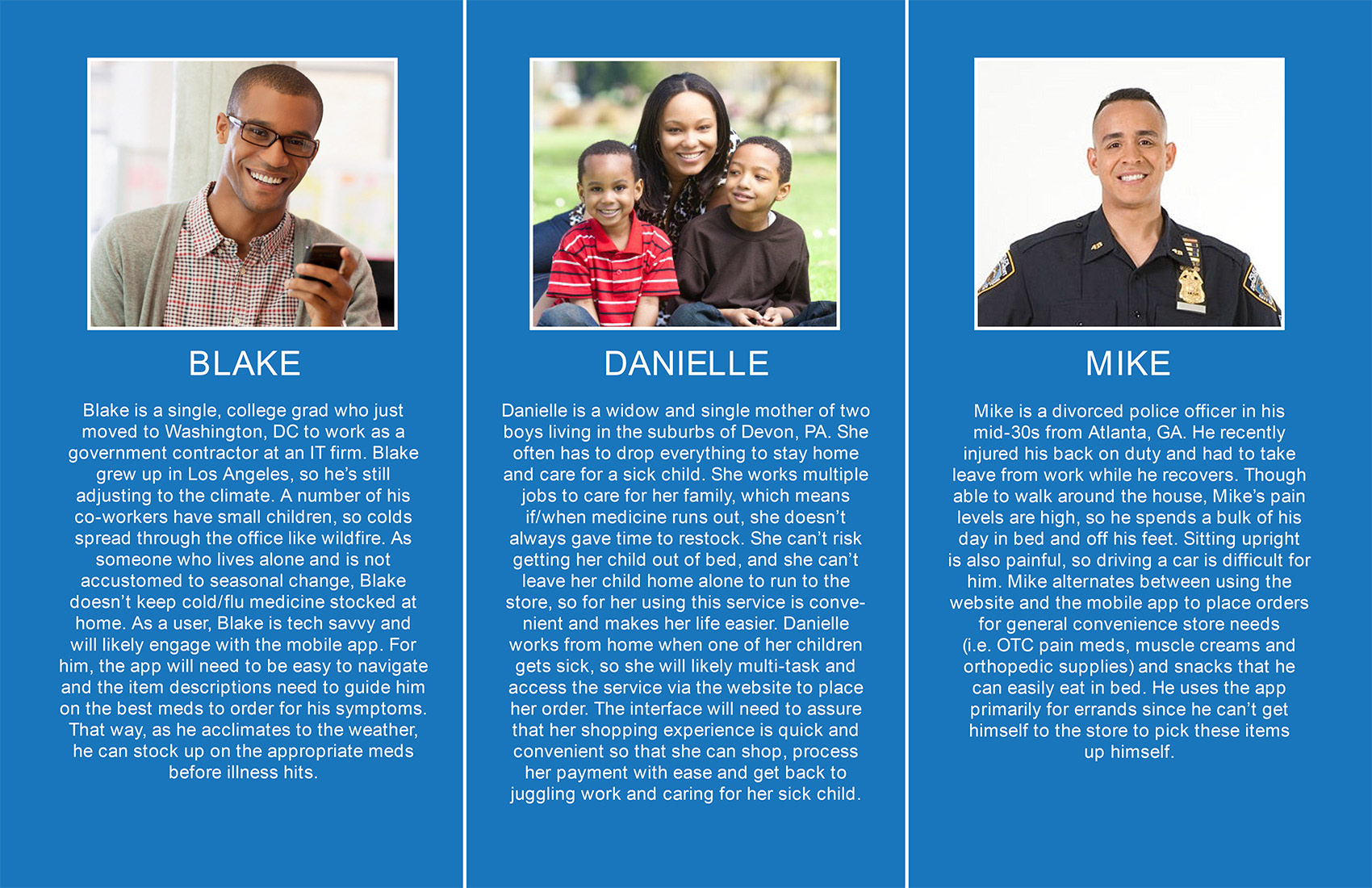 BLAKE

Blake is a single, college grad who just moved to Washington, DC to work as a government contractor at an IT firm. Blake grew up in Los Angeles, so he's still adjusting to the climate. A number of his co-workers have small children, so colds spread through the office like wildfire. As someone who lives alone and is not accustomed to seasonal change, Blake doesn't keep cold/flu medicine stocked at home. As a user, Blake is tech savvy and will likely engage with the mobile app. For him, the app will need to be easy to navigate and the item descriptions need to guide him on the best meds to order for his symptoms. That way, as he acclimates to the weather, he can stock up on the appropriate meds before illness hits.

DANIELLE

Danielle is a widow and single mother of two boys living in the suburbs of Devon, PA. She often has to drop everything to stay home and care for a sick child. She works multiple jobs to care for her family, which means if/when medicine runs out, she doesn't always gave time to restock. She can't risk getting her child out of bed, and she can't leave her child home alone to run to the store, so for her using this service is convenient and makes her life easier. Danielle works from home when one of her children gets sick, so she will likely multi-task and access the service via the website to place her order. The interface will need to assure that her shopping experience is quick and convenient so that she can shop, process her payment with ease and get back to juggling work and caring for her sick child.

MIKE

Mike is a divorced police officer in his mid-30s from Atlanta, GA. He recently injured his back on duty and had to take leave from work while he recovers. Though able to walk around the house, Mike's pain levels are high, so he spends a bulk of his day in bed and off his feet. Sitting upright is also painful, so driving a car is difficult for him. Mike alternates between using the website and the mobile app to place orders for general convenience store needs (i.e. OTC pain meds, muscle creams and orthopedic supplies) and snacks that he can easily eat in bed. He uses the app primarily for errands since he can't get himself to the store to pick these items up himself.